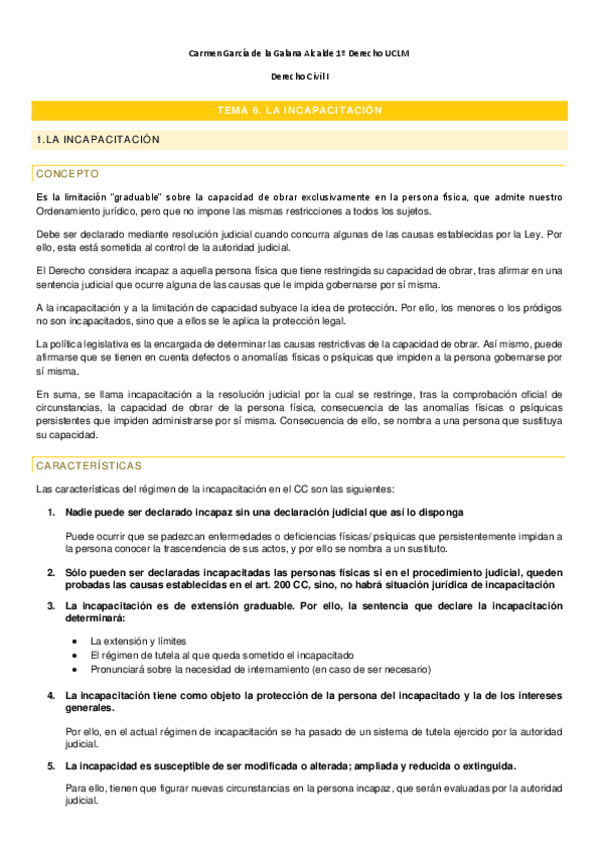 Carmen García de la Galana Alcalde 1º Derecho UCLM

Derecho Civil I

TEMA 6. LA INCAPACITACIÓN

1.LA INCAPACITACIÓN

CONCEPTO

Es la limitación "graduable" sobre la capacidad de obrar exclusivamente en la persona física, que admite nuestro Ordenamiento jurídico, pero que no impone las mismas restricciones a todos los sujetos.

Debe ser declarado mediante resolución judicial cuando concurra algunas de las causas establecidas por la Ley. Por ello, esta está sometida al control de la autoridad judicial.

El Derecho considera incapaz a aquella persona física que tiene restringida su capacidad de obrar, tras afirmar en una sentencia judicial que ocurre alguna de las causas que le impida gobernarse por sí misma.

A la incapacitación y a la limitación de capacidad subyace la idea de protección. Por ello, los menores o los pródigos no son incapacitados, sino que a ellos se le aplica la protección legal.

La política legislativa es la encargada de determinar las causas restrictivas de la capacidad de obrar. Así mismo, puede afirmarse que se tienen en cuenta defectos o anomalías físicas o psíquicas que impiden a la persona gobernarse por sí misma.

En suma, se llama incapacitación a la resolución judicial por la cual se restringe, tras la comprobación oficial de circunstancias, la capacidad de obrar de la persona física, consecuencia de las anomalías físicas o psíquicas persistentes que impiden administrarse por sí misma. Consecuencia de ello, se nombra a una persona que sustituya su capacidad.

CARACTERÍSTICAS

Las características del régimen de la incapacitación en el CC son las siguientes:

1. Nadie puede ser declarado incapaz sin una declaración judicial que así lo disponga

Puede ocurrir que se padezcan enfermedades o deficiencias físicas/ psíquicas que persistentemente impidan a la persona conocer la trascendencia de sus actos, y por ello se nombra a un sustituto.

2. Sólo pueden ser declaradas incapacitadas las personas físicas si en el procedimiento judicial, queden probadas las causas establecidas en el art. 200 CC, sino, no habrá situación jurídica de incapacitación

3. La incapacitación es de extensión graduable. Por ello, la sentencia que declare la incapacitación determinará:

• La extensión y límites
• El régimen de tutela al que queda sometido el incapacitado
• Pronunciará sobre la necesidad de internamiento (en caso de ser necesario)

4. La incapacitación tiene como objeto la protección de la persona del incapacitado y la de los intereses generales.

Por ello, en el actual régimen de incapacitación se ha pasado de un sistema de tutela ejercido por la autoridad judicial.

5. La incapacidad es susceptible de ser modificada o alterada; ampliada y reducida o extinguida.

Para ello, tienen que figurar nuevas circunstancias en la persona incapaz, que serán evaluadas por la autoridad judicial.